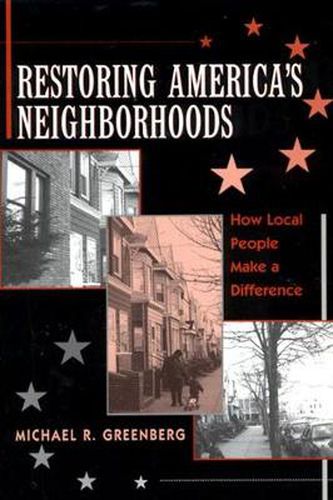 RESTORING AMERICA'S NEIGHBORHOODS

How Local People Make a Difference

MICHAEL R. GREENBERG